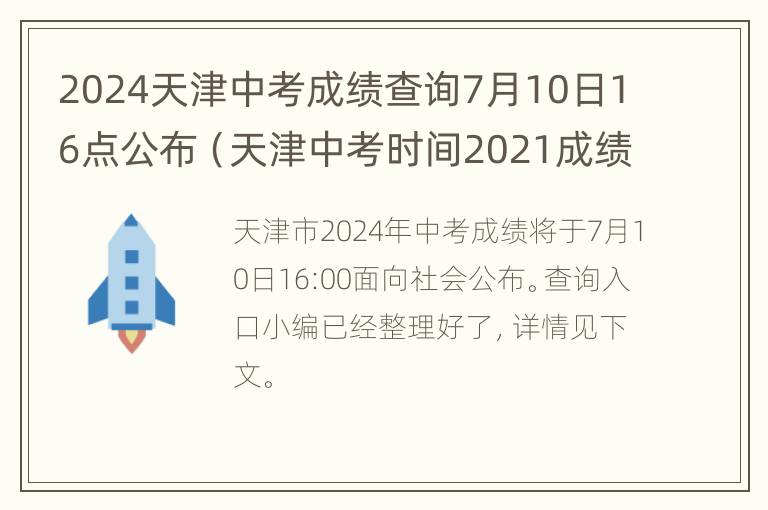 2024天津中考成绩查询7月10日16点公布（天津中考时间2021成绩

天津市2024年中考成绩将于7月10日16:00面向社会公布。查询入口小编已经整理好了，详情见下文。